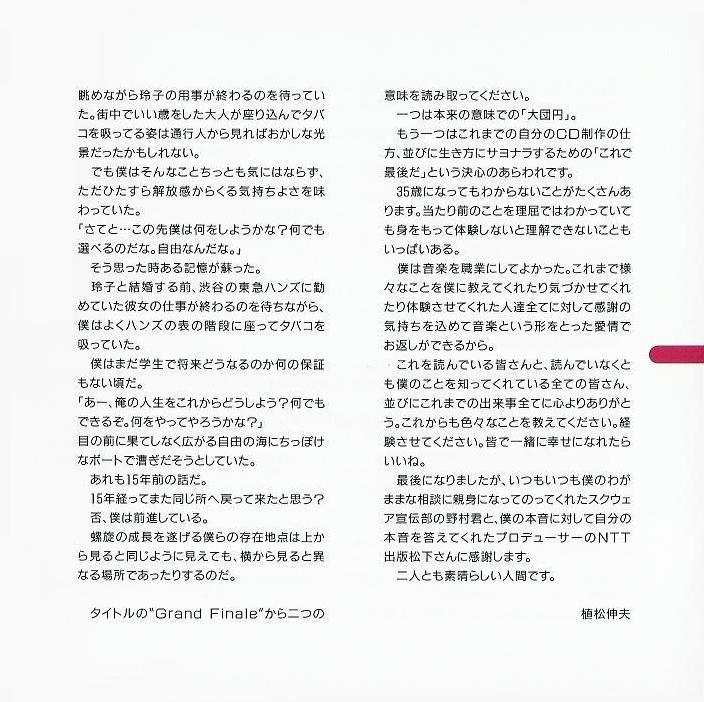 眺めながら玲子の用事が終わるのを待っていた。街中でいい歳をした大人が座り込んでタバコを吸ってる姿は通行人から見ればおかしな光景だったかもしれない。

でも僕はそんなことちっとも気にはならず、ただひたすら解放感からくる気持ちよさを味わっていた。

「さてと…この先僕は何をしようかな?何でも選べるのだな。自由なんだな。」

そう思った時ある記憶が蘇った。

玲子と結婚する前、渋谷の東急ハンズに勤めていた彼女の仕事が終わるのを待ちながら、僕はよくハンズの表の階段に座ってタバコを吸っていた。

僕はまだ学生で将来どうなるのか何の保証もない頃だ。

「あー、俺の人生をこれからどうしよう?何でもできるぞ。何をやってやろうかな?」

目の前に果てしなく広がる自由の海にちっぽけなボートで漕ぎだそうとしていた。

あれも15年前の話だ。

15年経ってまた同じ所へ戻って来たと思う?

否、僕は前進している。

螺旋の成長を遂げる僕らの存在地点は上から見ると同じように見えても、横から見ると異なる場所であったりするのだ。

タイトルの"Grand Finale"から二つの意味を読み取ってください。

一つは本来の意味での「大団円」。

もう一つはこれまでの自分のCD制作の仕方、並びに生き方にサヨナラするための「これで最後だ」という決心のあらわれです。

35歳になってもわからないことがたくさんあります。当たり前のことを理屈ではわかっていても身をもって体験しないと理解できないこともいっぱいある。

僕は音楽を職業にしてよかった。これまで様々なことを僕に教えてくれたり気づかせてくれたり体験させてくれた人達全てに対して感謝の気持ちを込めて音楽という形をとった愛情でお返しができるから。

これを読んでいる皆さんと、読んでいなくとも僕のことを知ってくれている全ての皆さん、並びにこれまでの出来事全てに心よりありがとう。これからも色々なことを教えてください。経験させてください。皆で一緒に幸せになれたらいいね。

最後になりましたが、いつもいつも僕のわがままな相談に親身になってのってくれたスクウェア宣伝部の野村君と、僕の本音に対して自分の本音を答えてくれたプロデューサーのNTT出版松下さんに感謝します。

二人とも素晴らしい人間です。

植松伸夫